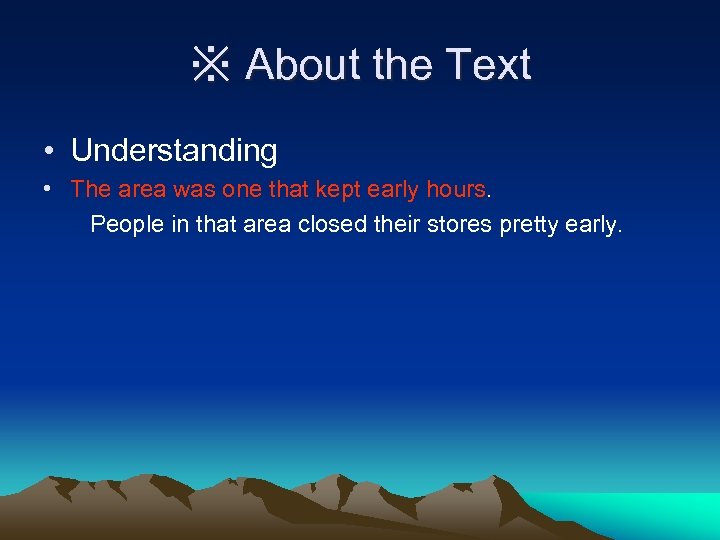 ※ About the Text

• Understanding

• The area was one that kept early hours.

People in that area closed their stores pretty early.